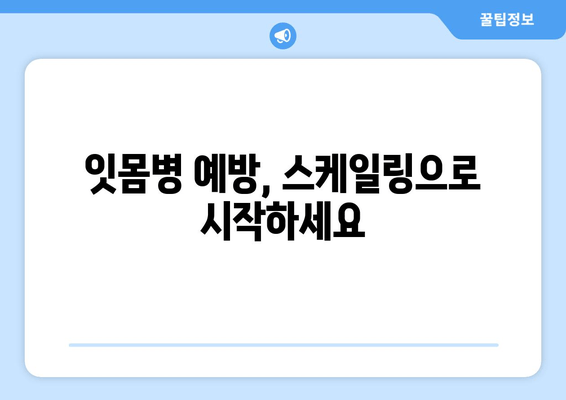 꿀팁정보

잇몸병 예방, 스케일링으로 시작하세요